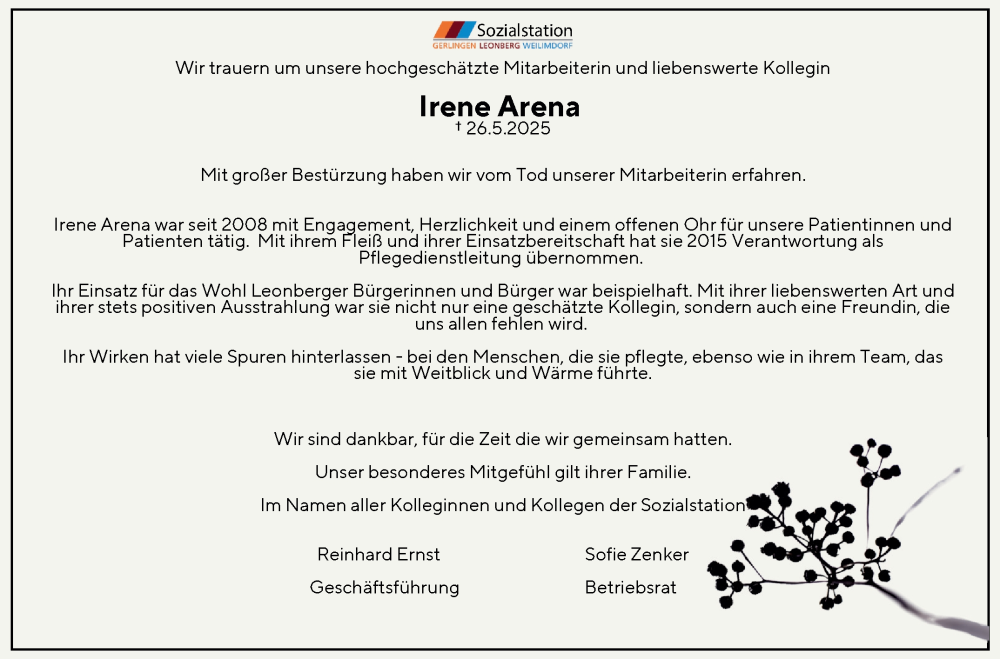 Sozialstation
GERLINGEN LEONBERG WEILIMDORF

Wir trauern um unsere hochgeschätzte Mitarbeiterin und liebenswerte Kollegin

Irene Arena
† 26.5.2025

Mit großer Bestürzung haben wir vom Tod unserer Mitarbeiterin erfahren.

Irene Arena war seit 2008 mit Engagement, Herzlichkeit und einem offenen Ohr für unsere Patientinnen und Patienten tätig. Mit ihrem Fleiß und ihrer Einsatzbereitschaft hat sie 2015 Verantwortung als Pflegedienstleitung übernommen.

Ihr Einsatz für das Wohl Leonberger Bürgerinnen und Bürger war beispielhaft. Mit ihrer liebenswerten Art und ihrer stets positiven Ausstrahlung war sie nicht nur eine geschätzte Kollegin, sondern auch eine Freundin, die uns allen fehlen wird.

Ihr Wirken hat viele Spuren hinterlassen - bei den Menschen, die sie pflegte, ebenso wie in ihrem Team, das sie mit Weitblick und Wärme führte.

Wir sind dankbar, für die Zeit die wir gemeinsam hatten.

Unser besonderes Mitgefühl gilt ihrer Familie.

Im Namen aller Kolleginnen und Kollegen der Sozialstation

Reinhard Ernst
Geschäftsführung

Sofie Zenker
Betriebsrat